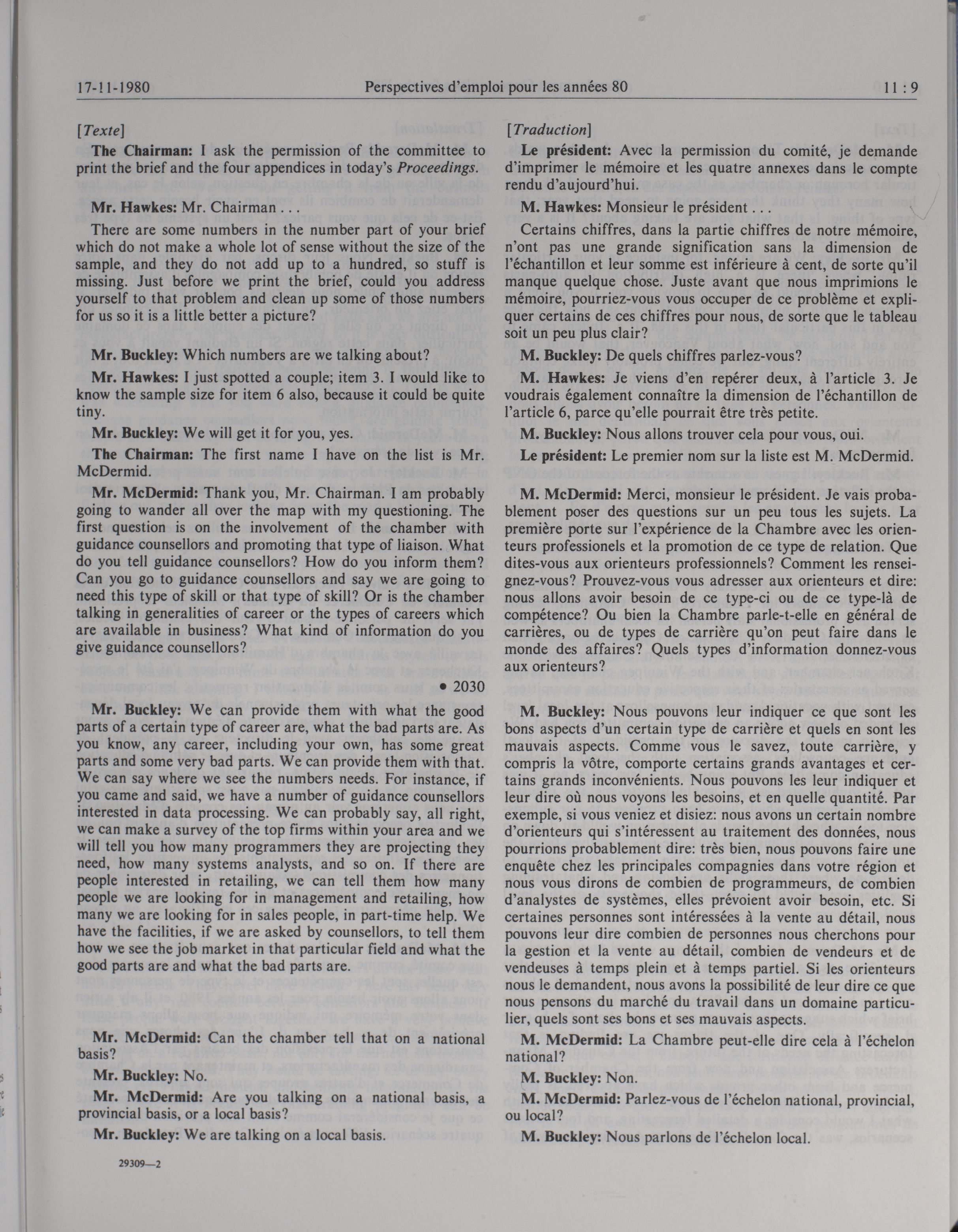 17-11-1980 Perspectives d'emploi pour les années 80 11 : 9

[Texte]

The Chairman: I ask the permission of the committee to print the brief and the four appendices in today's Proceedings.

Mr. Hawkes: Mr. Chairman . . .

There are some numbers in the number part of your brief which do not make a whole lot of sense without the size of the sample, and they do not add up to a hundred, so stuff is missing. Just before we print the brief, could you address yourself to that problem and clean up some of those numbers for us so it is a little better a picture?

Mr. Buckley: Which numbers are we talking about?

Mr. Hawkes: I just spotted a couple; item 3. I would like to know the sample size for item 6 also, because it could be quite tiny.

Mr. Buckley: We will get it for you, yes.

The Chairman: The first name I have on the list is Mr. McDermid.

Mr. McDermid: Thank you, Mr. Chairman. I am probably going to wander all over the map with my questioning. The first question is on the involvement of the chamber with guidance counsellors and promoting that type of liaison. What do you tell guidance counsellors? How do you inform them? Can you go to guidance counsellors and say we are going to need this type of skill or that type of skill? Or is the chamber talking in generalities of career or the types of careers which are available in business? What kind of information do you give guidance counsellors?

• 2030

Mr. Buckley: We can provide them with what the good parts of a certain type of career are, what the bad parts are. As you know, any career, including your own, has some great parts and some very bad parts. We can provide them with that. We can say where we see the numbers needs. For instance, if you came and said, we have a number of guidance counsellors interested in data processing. We can probably say, all right, we can make a survey of the top firms within your area and we will tell you how many programmers they are projecting they need, how many systems analysts, and so on. If there are people interested in retailing, we can tell them how many people we are looking for in management and retailing, how many we are looking for in sales people, in part-time help. We have the facilities, if we are asked by counsellors, to tell them how we see the job market in that particular field and what the good parts are and what the bad parts are.

Mr. McDermid: Can the chamber tell that on a national basis?

Mr. Buckley: No.

Mr. McDermid: Are you talking on a national basis, a provincial basis, or a local basis?

Mr. Buckley: We are talking on a local basis.

29309—2

[Traduction]

Le président: Avec la permission du comité, je demande d'imprimer le mémoire et les quatre annexes dans le compte rendu d'aujourd'hui.

M. Hawkes: Monsieur le président . . .

Certains chiffres, dans la partie chiffres de notre mémoire, n'ont pas une grande signification sans la dimension de l'échantillon et leur somme est inférieure à cent, de sorte qu'il manque quelque chose. Juste avant que nous imprimions le mémoire, pourriez-vous vous occuper de ce problème et expliquer certains de ces chiffres pour nous, de sorte que le tableau soit un peu plus clair?

M. Buckley: De quels chiffres parlez-vous?

M. Hawkes: Je viens d'en repérer deux, à l'article 3. Je voudrais également connaître la dimension de l'échantillon de l'article 6, parce qu'elle pourrait être très petite.

M. Buckley: Nous allons trouver cela pour vous, oui.

Le président: Le premier nom sur la liste est M. McDermid.

M. McDermid: Merci, monsieur le président. Je vais probablement poser des questions sur un peu tous les sujets. La première porte sur l'expérience de la Chambre avec les orienteurs professionels et la promotion de ce type de relation. Que dites-vous aux orienteurs professionnels? Comment les renseignez-vous? Prouvez-vous vous adresser aux orienteurs et dire: nous allons avoir besoin de ce type-ci ou de ce type-là de compétence? Ou bien la Chambre parle-t-elle en général de carrières, ou de types de carrière qu'on peut faire dans le monde des affaires? Quels types d'information donnez-vous aux orienteurs?

M. Buckley: Nous pouvons leur indiquer ce que sont les bons aspects d'un certain type de carrière et quels en sont les mauvais aspects. Comme vous le savez, toute carrière, y compris la vôtre, comporte certains grands avantages et certains grands inconvénients. Nous pouvons les leur indiquer et leur dire où nous voyons les besoins, et en quelle quantité. Par exemple, si vous veniez et disiez: nous avons un certain nombre d'orienteurs qui s'intéressent au traitement des données, nous pourrions probablement dire: très bien, nous pouvons faire une enquête chez les principales compagnies dans votre région et nous vous dirons de combien de programmeurs, de combien d'analystes de systèmes, elles prévoient avoir besoin, etc. Si certaines personnes sont intéressées à la vente au détail, nous pouvons leur dire combien de personnes nous cherchons pour la gestion et la vente au détail, combien de vendeurs et de vendeuses à temps plein et à temps partiel. Si les orienteurs nous le demandent, nous avons la possibilité de leur dire ce que nous pensons du marché du travail dans un domaine particulier, quels sont ses bons et ses mauvais aspects.

M. McDermid: La Chambre peut-elle dire cela à l'échelon national?

M. Buckley: Non.

M. McDermid: Parlez-vous de l'échelon national, provincial, ou local?

M. Buckley: Nous parlons de l'échelon local.